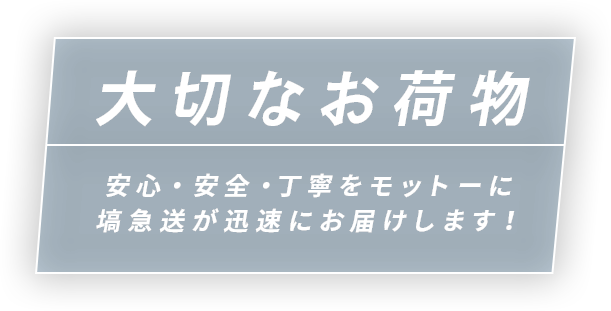 大切なお荷物

安心・安全・丁寧をモットーに
塙急送が迅速にお届けします！